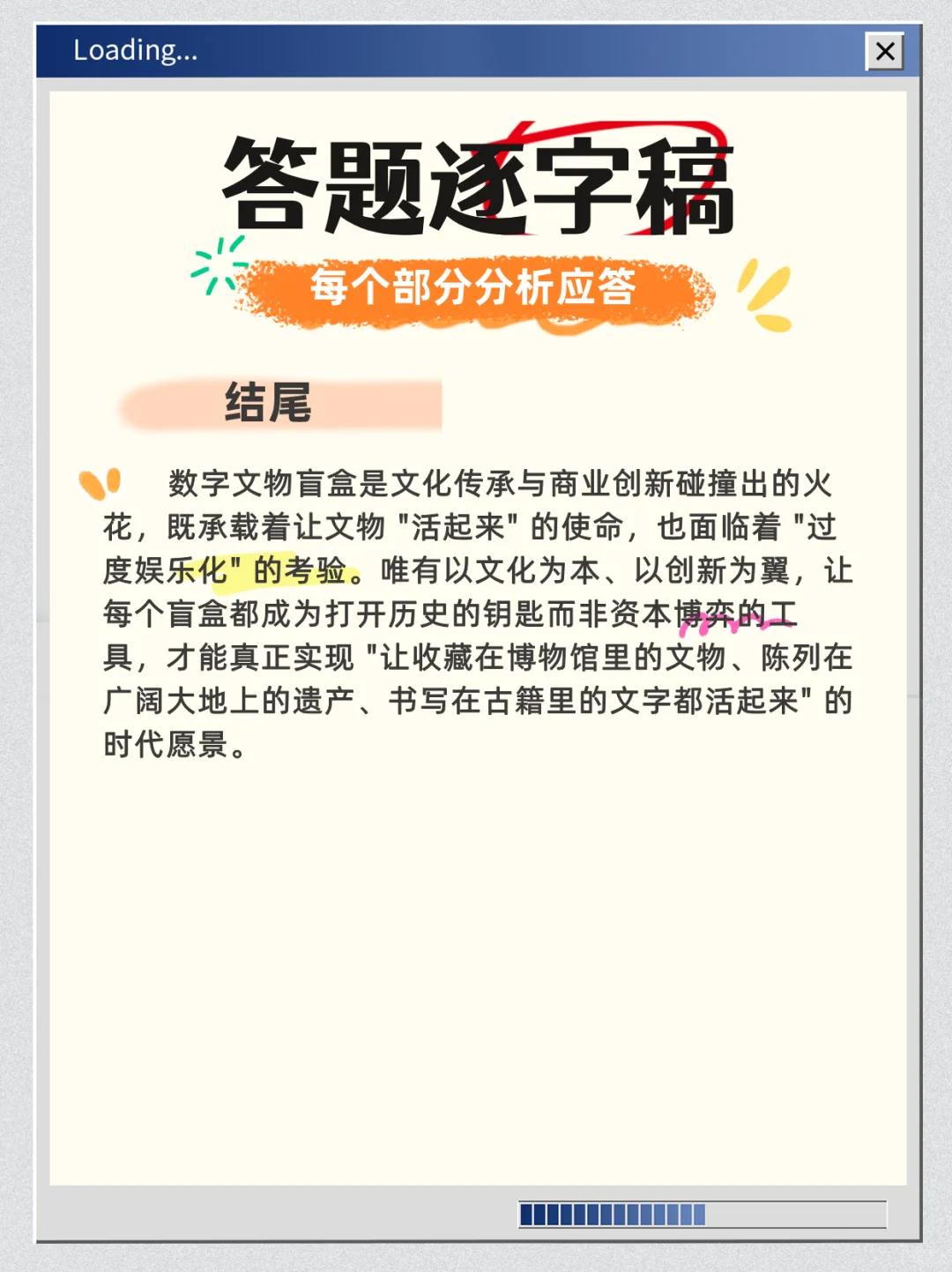 Loading...

答题逐字稿

每个部分分析应答

结尾

数字文物盲盒是文化传承与商业创新碰撞出的火花，既承载着让文物 "活起来" 的使命，也面临着 "过度娱乐化" 的考验。唯有以文化为本、以创新为翼，让每个盲盒都成为打开历史的钥匙而非资本博弈的工具，才能真正实现 "让收藏在博物馆里的文物、陈列在广阔大地上的遗产、书写在古籍里的文字都活起来" 的时代愿景。